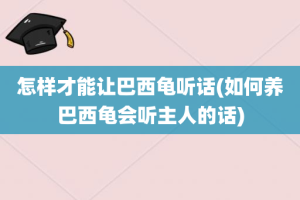 怎样才能让巴西龟听话(如何养巴西龟会听主人的话)